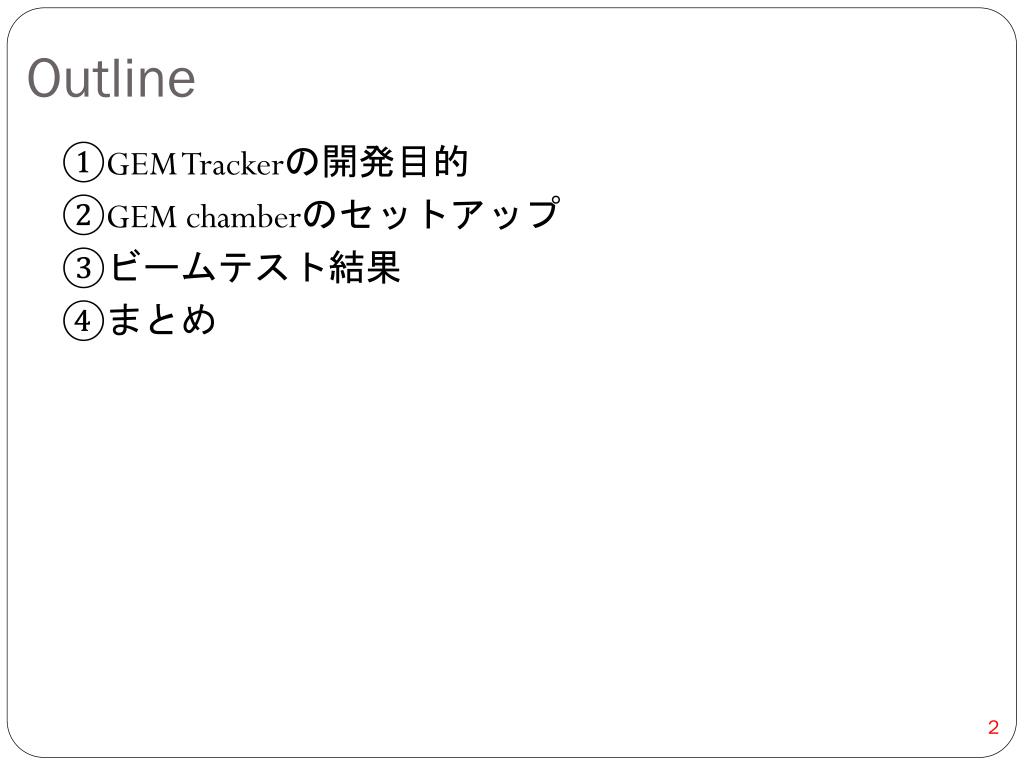 Outline

①GEM Trackerの開発目的
②GEM chamberのセットアップ
③ビームテスト結果
④まとめ

2